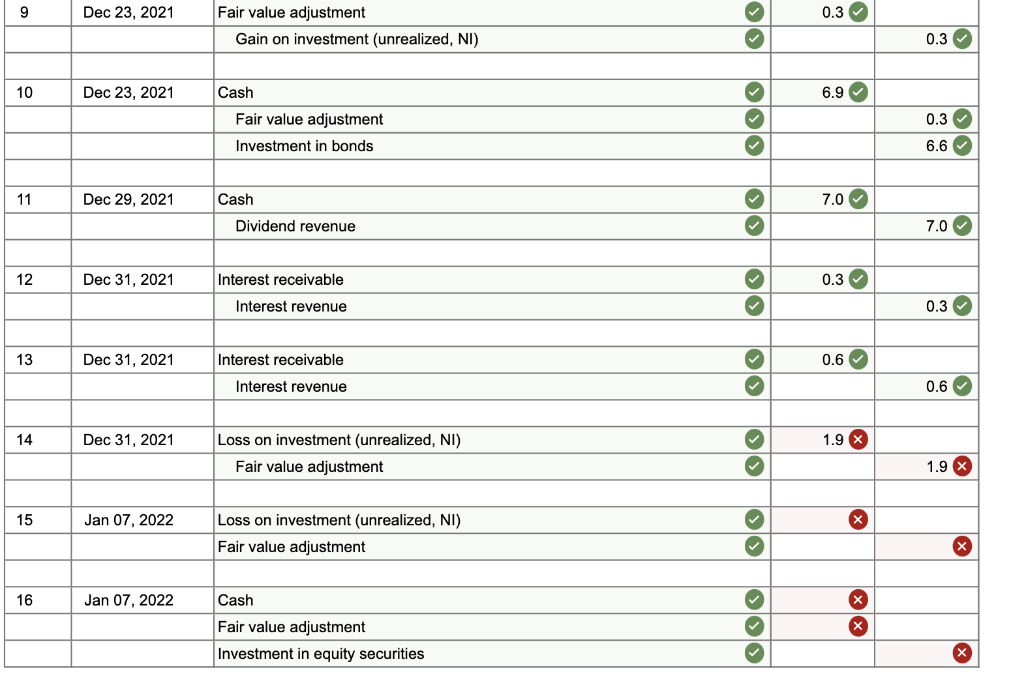 | 9 | Dec 23, 2021 | Fair value adjustment | 0.3 | |
|---|---|---|---|---|
| | | Gain on investment (unrealized, NI) | | 0.3 |
| | | | | |
| 10 | Dec 23, 2021 | Cash | 6.9 | |
| | | Fair value adjustment | | 0.3 |
| | | Investment in bonds | | 6.6 |
| | | | | |
| 11 | Dec 29, 2021 | Cash | 7.0 | |
| | | Dividend revenue | | 7.0 |
| | | | | |
| 12 | Dec 31, 2021 | Interest receivable | 0.3 | |
| | | Interest revenue | | 0.3 |
| | | | | |
| 13 | Dec 31, 2021 | Interest receivable | 0.6 | |
| | | Interest revenue | | 0.6 |
| | | | | |
| 14 | Dec 31, 2021 | Loss on investment (unrealized, NI) | 1.9 | |
| | | Fair value adjustment | | 1.9 |
| | | | | |
| 15 | Jan 07, 2022 | Loss on investment (unrealized, NI) | | |
| | | Fair value adjustment | | |
| | | | | |
| 16 | Jan 07, 2022 | Cash | | |
| | | Fair value adjustment | | |
| | | Investment in equity securities | | |